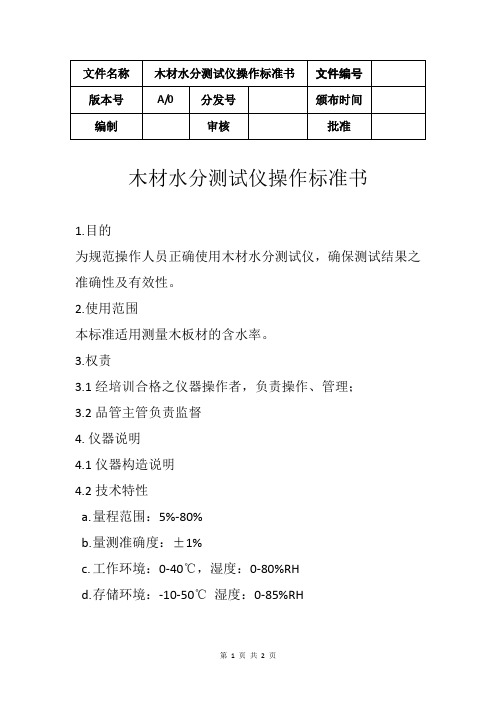 | 文件名称 | 木材水分测试仪操作标准书 | | | 文件编号 | |
|---|---|---|---|---|---|
| 版本号 | A/0 | 分发号 | | 颁布时间 | |
| 编制 | | 审核 | | 批准 | |

木材水分测试仪操作标准书

1.目的

为规范操作人员正确使用木材水分测试仪，确保测试结果之准确性及有效性。

2.使用范围

本标准适用测量木板材的含水率。

3.权责

3.1 经培训合格之仪器操作者，负责操作、管理；

3.2 品管主管负责监督

4. 仪器说明

4.1 仪器构造说明

4.2 技术特性

a.量程范围：5%-80%

b.量测准确度：±1%

c.工作环境：0-40℃，湿度：0-80%RH

d.存储环境：-10-50℃ 湿度：0-85%RH

第 1 页 共 2 页